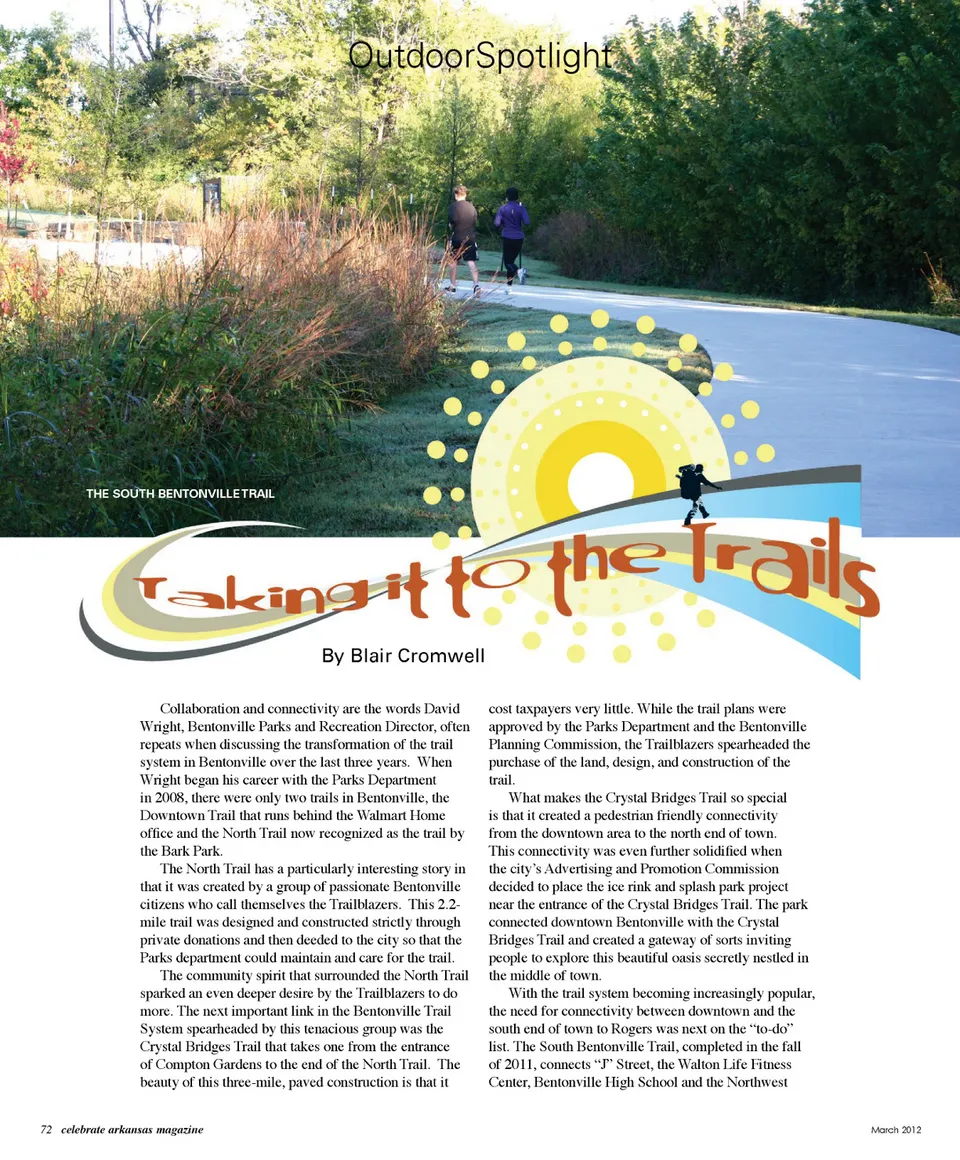 OutdoorSpotlight

THE SOUTH BENTONVILLE TRAIL

Taking it to the Trails

By Blair Cromwell

Collaboration and connectivity are the words David Wright, Bentonville Parks and Recreation Director, often repeats when discussing the transformation of the trail system in Bentonville over the last three years. When Wright began his career with the Parks Department in 2008, there were only two trails in Bentonville, the Downtown Trail that runs behind the Walmart Home office and the North Trail now recognized as the trail by the Bark Park.

The North Trail has a particularly interesting story in that it was created by a group of passionate Bentonville citizens who call themselves the Trailblazers. This 2.2-mile trail was designed and constructed strictly through private donations and then deeded to the city so that the Parks department could maintain and care for the trail.

The community spirit that surrounded the North Trail sparked an even deeper desire by the Trailblazers to do more. The next important link in the Bentonville Trail System spearheaded by this tenacious group was the Crystal Bridges Trail that takes one from the entrance of Compton Gardens to the end of the North Trail. The beauty of this three-mile, paved construction is that it cost taxpayers very little. While the trail plans were approved by the Parks Department and the Bentonville Planning Commission, the Trailblazers spearheaded the purchase of the land, design, and construction of the trail.

What makes the Crystal Bridges Trail so special is that it created a pedestrian friendly connectivity from the downtown area to the north end of town. This connectivity was even further solidified when the city's Advertising and Promotion Commission decided to place the ice rink and splash park project near the entrance of the Crystal Bridges Trail. The park connected downtown Bentonville with the Crystal Bridges Trail and created a gateway of sorts inviting people to explore this beautiful oasis secretly nestled in the middle of town.

With the trail system becoming increasingly popular, the need for connectivity between downtown and the south end of town to Rogers was next on the "to-do" list. The South Bentonville Trail, completed in the fall of 2011, connects "J" Street, the Walton Life Fitness Center, Bentonville High School and the Northwest

72 celebrate arkansas magazine

March 2012